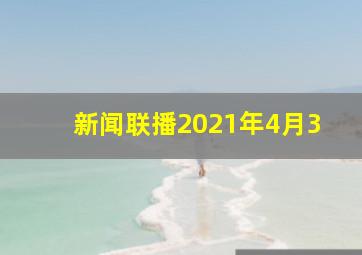 新闻联播2021年4月3